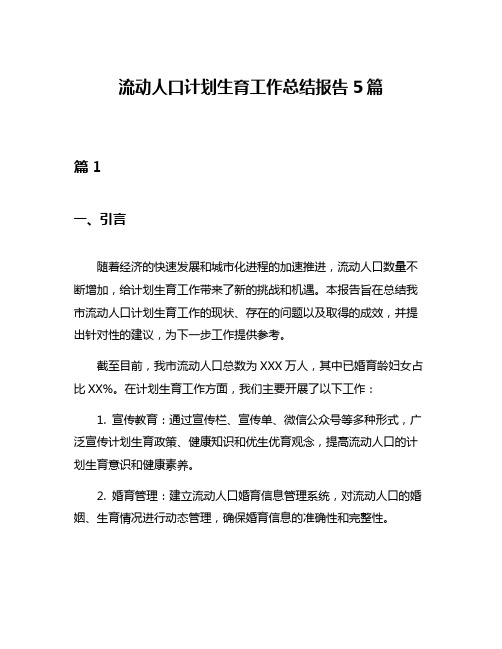 流动人口计划生育工作总结报告 5 篇

篇 1

一、引言

随着经济的快速发展和城市化进程的加速推进，流动人口数量不断增加，给计划生育工作带来了新的挑战和机遇。本报告旨在总结我市流动人口计划生育工作的现状、存在的问题以及取得的成效，并提出针对性的建议，为下一步工作提供参考。

截至目前，我市流动人口总数为 XXX 万人，其中已婚育龄妇女占比 XX%。在计划生育工作方面，我们主要开展了以下工作：

1. 宣传教育：通过宣传栏、宣传单、微信公众号等多种形式，广泛宣传计划生育政策、健康知识和优生优育观念，提高流动人口的计划生育意识和健康素养。

2. 婚育管理：建立流动人口婚育信息管理系统，对流动人口的婚姻、生育情况进行动态管理，确保婚育信息的准确性和完整性。